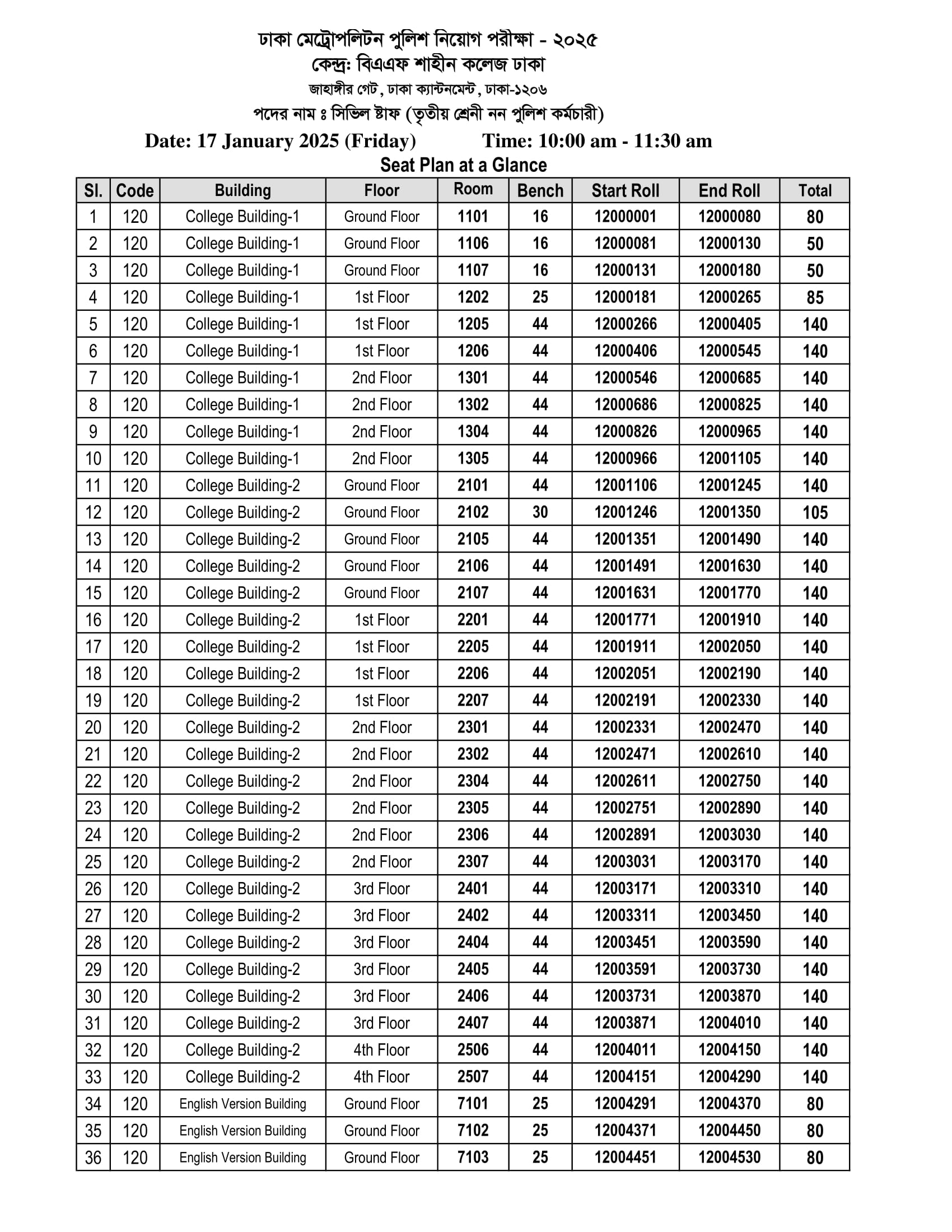 ঢাকা মেট্রোপলিটন পুলিশ নিয়োগ পরীক্ষা - ২০২৫
কেন্দ্র: বিএএফ শাহীন কলেজ ঢাকা
জাহাঙ্গীর গেট, ঢাকা ক্যান্টনমেন্ট, ঢাকা-১২০৬
পদের নাম ঃ সিভিল ষ্টাফ (তৃতীয় শ্রেনী নন পুলিশ কর্মচারী)

Date: 17 January 2025 (Friday) Time: 10:00 am - 11:30 am

Seat Plan at a Glance

| Sl. | Code | Building | Floor | Room | Bench | Start Roll | End Roll | Total |
|---|---|---|---|---|---|---|---|---|
| 1 | 120 | College Building-1 | Ground Floor | 1101 | 16 | 12000001 | 12000080 | 80 |
| 2 | 120 | College Building-1 | Ground Floor | 1106 | 16 | 12000081 | 12000130 | 50 |
| 3 | 120 | College Building-1 | Ground Floor | 1107 | 16 | 12000131 | 12000180 | 50 |
| 4 | 120 | College Building-1 | 1st Floor | 1202 | 25 | 12000181 | 12000265 | 85 |
| 5 | 120 | College Building-1 | 1st Floor | 1205 | 44 | 12000266 | 12000405 | 140 |
| 6 | 120 | College Building-1 | 1st Floor | 1206 | 44 | 12000406 | 12000545 | 140 |
| 7 | 120 | College Building-1 | 2nd Floor | 1301 | 44 | 12000546 | 12000685 | 140 |
| 8 | 120 | College Building-1 | 2nd Floor | 1302 | 44 | 12000686 | 12000825 | 140 |
| 9 | 120 | College Building-1 | 2nd Floor | 1304 | 44 | 12000826 | 12000965 | 140 |
| 10 | 120 | College Building-1 | 2nd Floor | 1305 | 44 | 12000966 | 12001105 | 140 |
| 11 | 120 | College Building-2 | Ground Floor | 2101 | 44 | 12001106 | 12001245 | 140 |
| 12 | 120 | College Building-2 | Ground Floor | 2102 | 30 | 12001246 | 12001350 | 105 |
| 13 | 120 | College Building-2 | Ground Floor | 2105 | 44 | 12001351 | 12001490 | 140 |
| 14 | 120 | College Building-2 | Ground Floor | 2106 | 44 | 12001491 | 12001630 | 140 |
| 15 | 120 | College Building-2 | Ground Floor | 2107 | 44 | 12001631 | 12001770 | 140 |
| 16 | 120 | College Building-2 | 1st Floor | 2201 | 44 | 12001771 | 12001910 | 140 |
| 17 | 120 | College Building-2 | 1st Floor | 2205 | 44 | 12001911 | 12002050 | 140 |
| 18 | 120 | College Building-2 | 1st Floor | 2206 | 44 | 12002051 | 12002190 | 140 |
| 19 | 120 | College Building-2 | 1st Floor | 2207 | 44 | 12002191 | 12002330 | 140 |
| 20 | 120 | College Building-2 | 2nd Floor | 2301 | 44 | 12002331 | 12002470 | 140 |
| 21 | 120 | College Building-2 | 2nd Floor | 2302 | 44 | 12002471 | 12002610 | 140 |
| 22 | 120 | College Building-2 | 2nd Floor | 2304 | 44 | 12002611 | 12002750 | 140 |
| 23 | 120 | College Building-2 | 2nd Floor | 2305 | 44 | 12002751 | 12002890 | 140 |
| 24 | 120 | College Building-2 | 2nd Floor | 2306 | 44 | 12002891 | 12003030 | 140 |
| 25 | 120 | College Building-2 | 2nd Floor | 2307 | 44 | 12003031 | 12003170 | 140 |
| 26 | 120 | College Building-2 | 3rd Floor | 2401 | 44 | 12003171 | 12003310 | 140 |
| 27 | 120 | College Building-2 | 3rd Floor | 2402 | 44 | 12003311 | 12003450 | 140 |
| 28 | 120 | College Building-2 | 3rd Floor | 2404 | 44 | 12003451 | 12003590 | 140 |
| 29 | 120 | College Building-2 | 3rd Floor | 2405 | 44 | 12003591 | 12003730 | 140 |
| 30 | 120 | College Building-2 | 3rd Floor | 2406 | 44 | 12003731 | 12003870 | 140 |
| 31 | 120 | College Building-2 | 3rd Floor | 2407 | 44 | 12003871 | 12004010 | 140 |
| 32 | 120 | College Building-2 | 4th Floor | 2506 | 44 | 12004011 | 12004150 | 140 |
| 33 | 120 | College Building-2 | 4th Floor | 2507 | 44 | 12004151 | 12004290 | 140 |
| 34 | 120 | English Version Building | Ground Floor | 7101 | 25 | 12004291 | 12004370 | 80 |
| 35 | 120 | English Version Building | Ground Floor | 7102 | 25 | 12004371 | 12004450 | 80 |
| 36 | 120 | English Version Building | Ground Floor | 7103 | 25 | 12004451 | 12004530 | 80 |